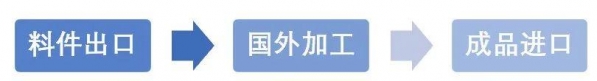 料件出口

国外加工

成品进口